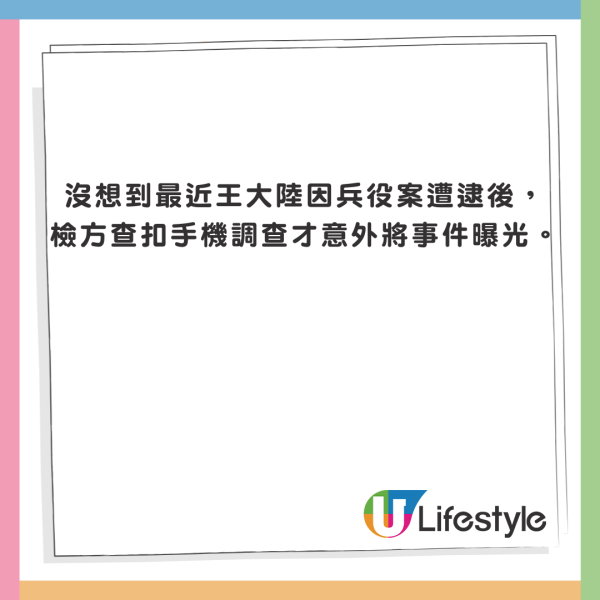 沒想到最近王大陸因兵役案遭逮後，檢方查扣手機調查才意外將事件曝光。

U Lifestyle